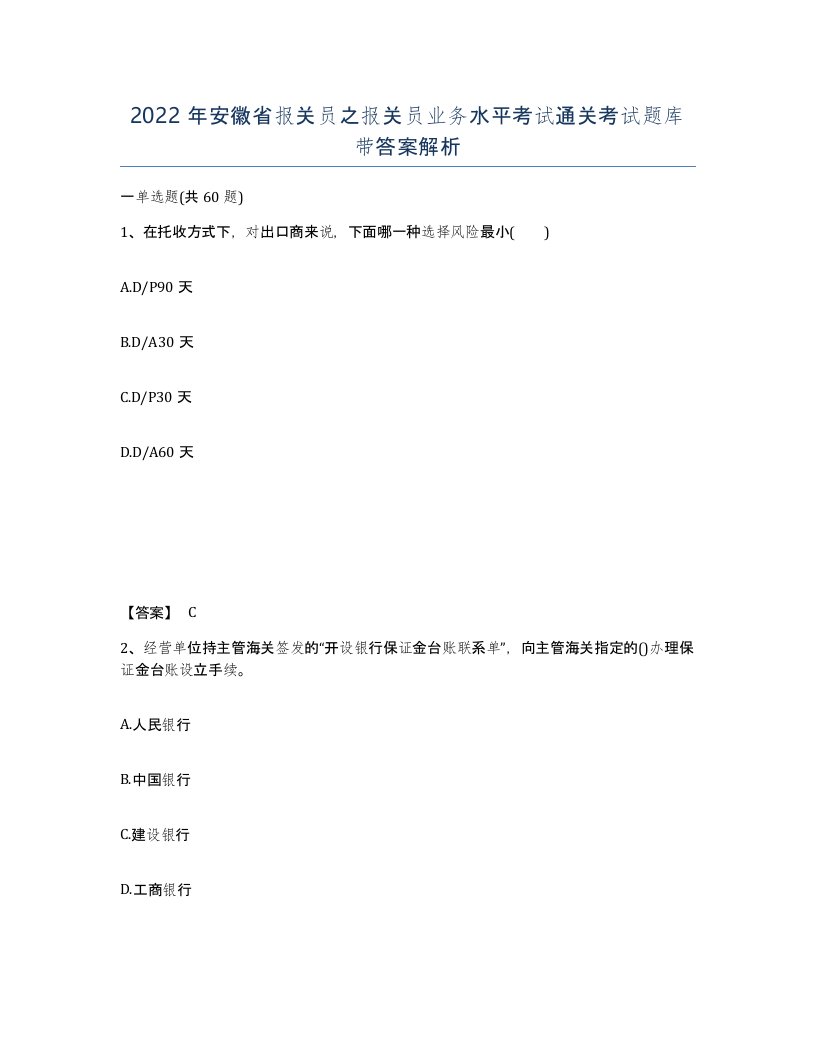 2022 年安徽省报关员之报关员业务水平考试通关考试题库带答案解析

一单选题(共 60 题)

1、在托收方式下，对出口商来说，下面哪一种选择风险最小(　　)

A.D/P90 天

B.D/A30 天

C.D/P30 天

D.D/A60 天

【答案】 C

2、经营单位持主管海关签发的“开设银行保证金台账联系单”，向主管海关指定的()办理保证金台账设立手续。

A.人民银行

B.中国银行

C.建设银行

D.工商银行